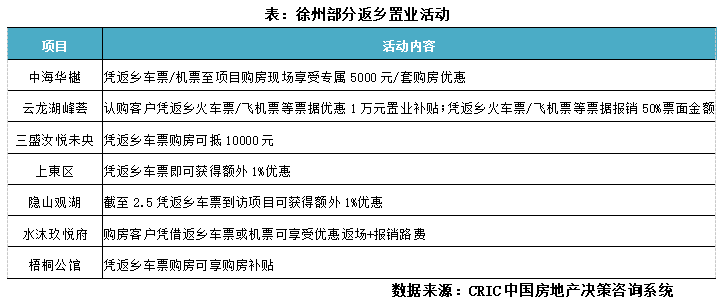 表：徐州部分返乡置业活动

| 项目 | 活动内容 |
|---|---|
| 中海华樾 | 凭返乡车票/机票至项目购房现场享受专属 5000 元/套购房优惠 |
| 云龙湖峰荟 | 认购客户凭返乡火车票/飞机票等票据优惠 1 万元置业补贴；凭返乡火车票/飞机票等票据报销 50%票面金额 |
| 三盛汝悦未央 | 凭返乡车票购房可抵 10000 元 |
| 上東区 | 凭返乡车票即可获得额外 1%优惠 |
| 隐山观湖 | 截至 2.5 凭返乡车票到访项目可获得额外 1%优惠 |
| 水沐玖悦府 | 购房客户凭借返乡车票或机票可享受优惠返场+报销路费 |
| 梧桐公馆 | 凭返乡车票购房可享购房补贴 |

数据来源：CRIC 中国房地产决策咨询系统